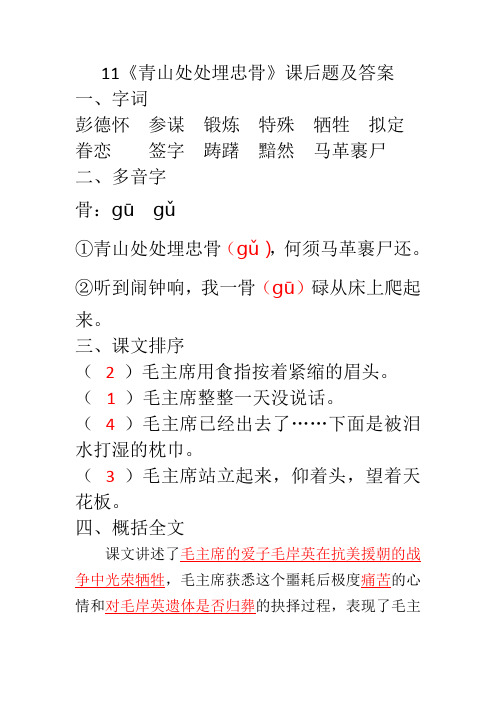 11《青山处处埋忠骨》课后题及答案

一、字词

彭德怀　参谋　锻炼　特殊　牺牲　拟定

眷恋　　签字　踌躇　黯然　马革裹尸

二、多音字

骨：gū　gǔ

①青山处处埋忠骨（gǔ），何须马革裹尸还。

②听到闹钟响，我一骨（gū）碌从床上爬起来。

三、课文排序

（ 2 ）毛主席用食指按着紧缩的眉头。

（ 1 ）毛主席整整一天没说话。

（ 4 ）毛主席已经出去了……下面是被泪水打湿的枕巾。

（ 3 ）毛主席站立起来，仰着头，望着天花板。

四、概括全文

课文讲述了毛主席的爱子毛岸英在抗美援朝的战争中光荣牺牲，毛主席获悉这个噩耗后极度痛苦的心情和对毛岸英遗体是否归葬的抉择过程，表现了毛主